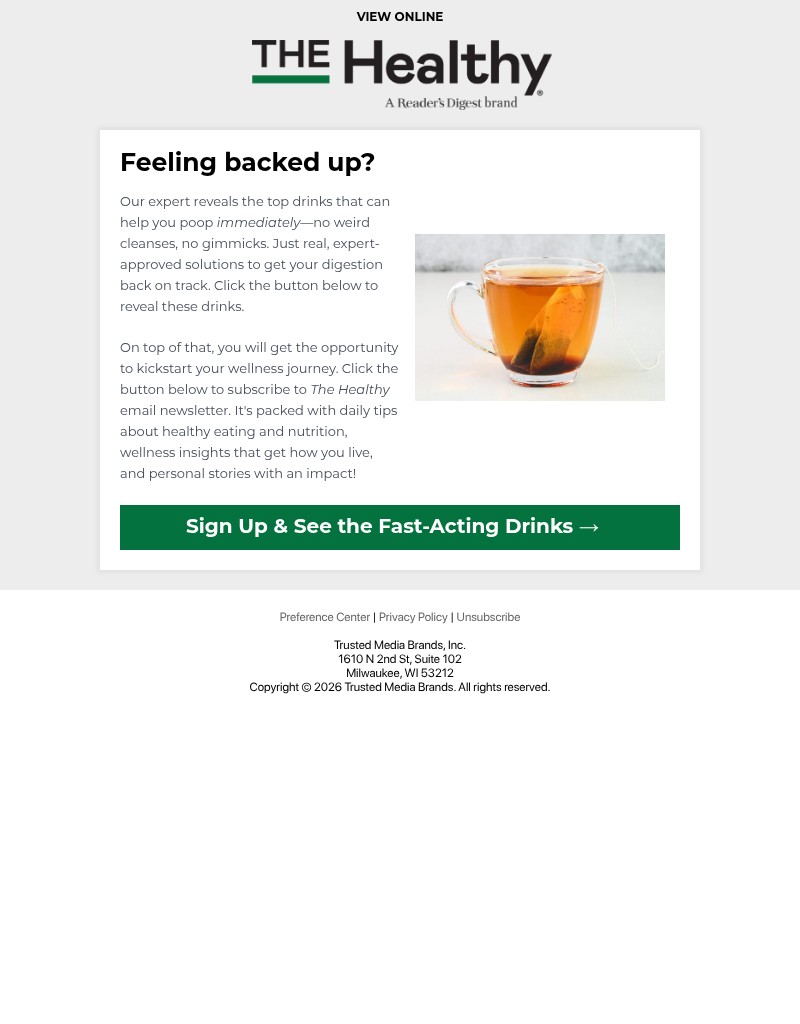 VIEW ONLINE

THE Healthy
A Reader's Digest brand

Feeling backed up?

Our expert reveals the top drinks that can help you poop immediately—no weird cleanses, no gimmicks. Just real, expert-approved solutions to get your digestion back on track. Click the button below to reveal these drinks.

On top of that, you will get the opportunity to kickstart your wellness journey. Click the button below to subscribe to The Healthy email newsletter. It's packed with daily tips about healthy eating and nutrition, wellness insights that get how you live, and personal stories with an impact!

Sign Up & See the Fast-Acting Drinks →

Preference Center | Privacy Policy | Unsubscribe

Trusted Media Brands, Inc.
1610 N 2nd St, Suite 102
Milwaukee, WI 53212
Copyright © 2026 Trusted Media Brands. All rights reserved.